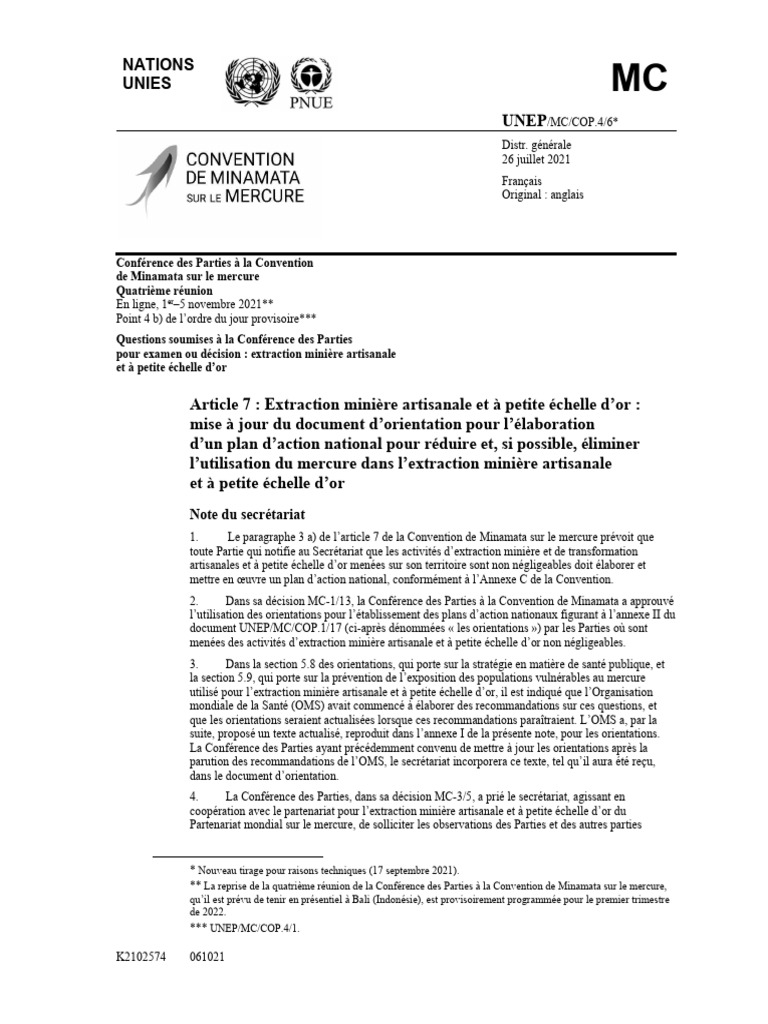 NATIONS UNIES

PNUE

MC

UNEP/MC/COP.4/6*

CONVENTION DE MINAMATA SUR LE MERCURE

Distr. générale
26 juillet 2021

Français
Original : anglais

Conférence des Parties à la Convention de Minamata sur le mercure
Quatrième réunion
En ligne, 1er–5 novembre 2021**
Point 4 b) de l'ordre du jour provisoire***

Questions soumises à la Conférence des Parties pour examen ou décision : extraction minière artisanale et à petite échelle d'or

Article 7 : Extraction minière artisanale et à petite échelle d'or : mise à jour du document d'orientation pour l'élaboration d'un plan d'action national pour réduire et, si possible, éliminer l'utilisation du mercure dans l'extraction minière artisanale et à petite échelle d'or

Note du secrétariat

1. Le paragraphe 3 a) de l'article 7 de la Convention de Minamata sur le mercure prévoit que toute Partie qui notifie au Secrétariat que les activités d'extraction minière et de transformation artisanales et à petite échelle d'or menées sur son territoire sont non négligeables doit élaborer et mettre en œuvre un plan d'action national, conformément à l'Annexe C de la Convention.

2. Dans sa décision MC-1/13, la Conférence des Parties à la Convention de Minamata a approuvé l'utilisation des orientations pour l'établissement des plans d'action nationaux figurant à l'annexe II du document UNEP/MC/COP.1/17 (ci-après dénommées « les orientations ») par les Parties où sont menées des activités d'extraction minière artisanale et à petite échelle d'or non négligeables.

3. Dans la section 5.8 des orientations, qui porte sur la stratégie en matière de santé publique, et la section 5.9, qui porte sur la prévention de l'exposition des populations vulnérables au mercure utilisé pour l'extraction minière artisanale et à petite échelle d'or, il est indiqué que l'Organisation mondiale de la Santé (OMS) avait commencé à élaborer des recommandations sur ces questions, et que les orientations seraient actualisées lorsque ces recommandations paraîtraient. L'OMS a, par la suite, proposé un texte actualisé, reproduit dans l'annexe I de la présente note, pour les orientations. La Conférence des Parties ayant précédemment convenu de mettre à jour les orientations après la parution des recommandations de l'OMS, le secrétariat incorporera ce texte, tel qu'il aura été reçu, dans le document d'orientation.

4. La Conférence des Parties, dans sa décision MC-3/5, a prié le secrétariat, agissant en coopération avec le partenariat pour l'extraction minière artisanale et à petite échelle d'or du Partenariat mondial sur le mercure, de solliciter les observations des Parties et des autres parties

* Nouveau tirage pour raisons techniques (17 septembre 2021).
** La reprise de la quatrième réunion de la Conférence des Parties à la Convention de Minamata sur le mercure, qu'il est prévu de tenir en présentiel à Bali (Indonésie), est provisoirement programmée pour le premier trimestre de 2022.
*** UNEP/MC/COP.4/1.

K2102574 061021